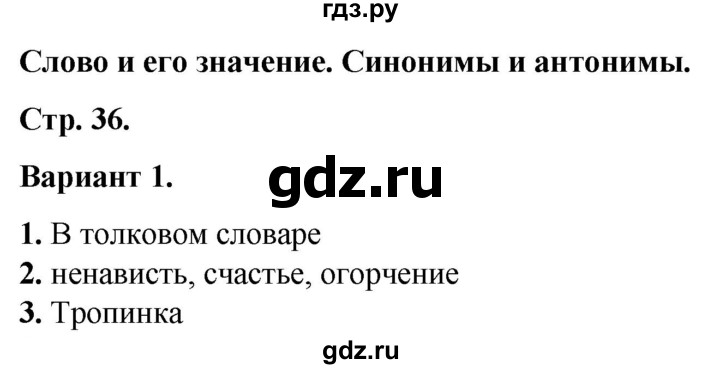 гдз.ру

Слово и его значение. Синонимы и антонимы.

Стр. 36.

Вариант 1.

gdz.ru

1. В толковом словаре
2. ненависть, счастье, огорчение
3. Тропинка

gdz.ru